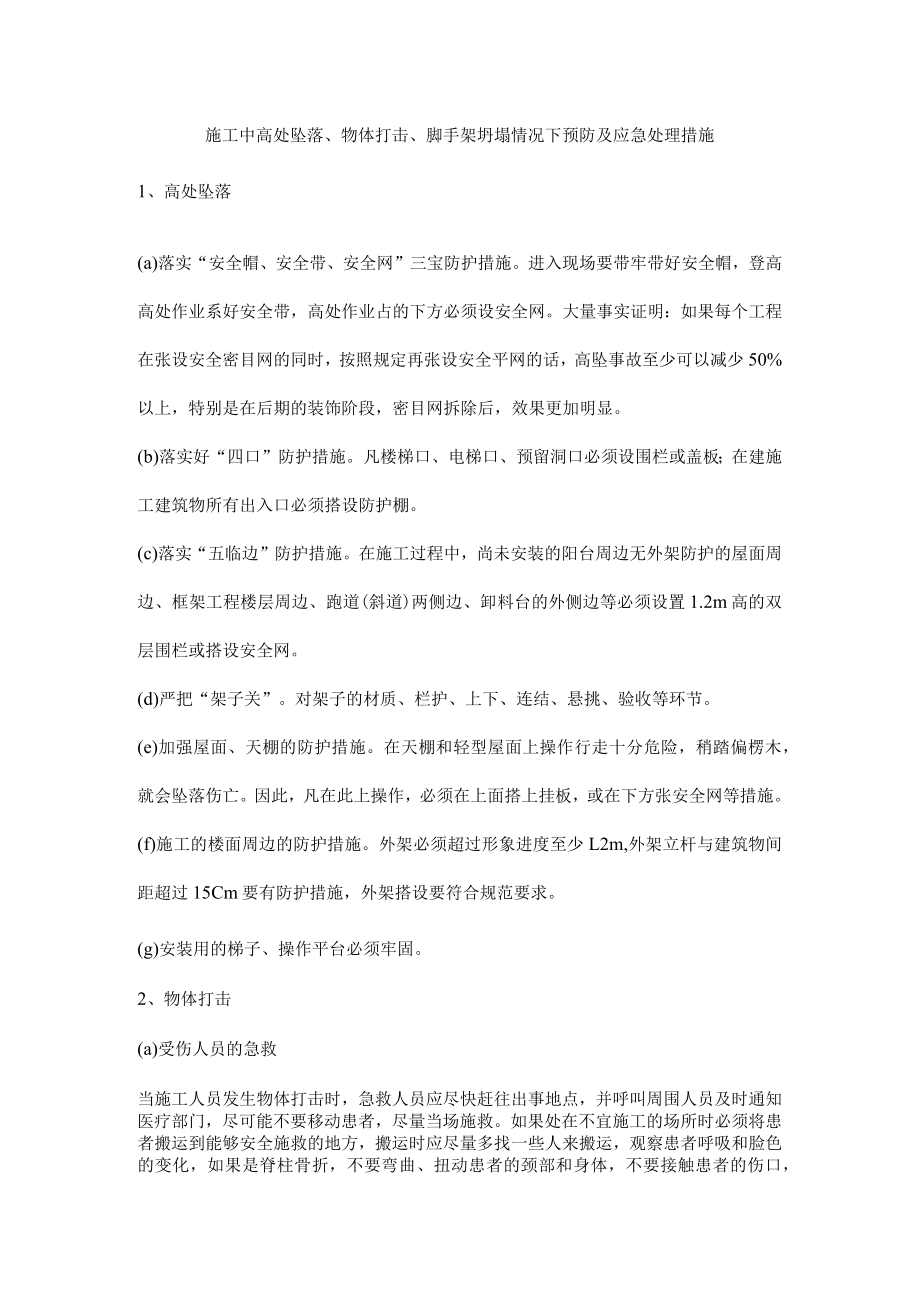 施工中高处坠落、物体打击、脚手架坍塌情况下预防及应急处理措施

1、高处坠落

(a)落实“安全帽、安全带、安全网”三宝防护措施。进入现场要带牢带好安全帽，登高高处作业系好安全带，高处作业占的下方必须设安全网。大量事实证明：如果每个工程在张设安全密目网的同时，按照规定再张设安全平网的话，高坠事故至少可以减少50%以上，特别是在后期的装饰阶段，密目网拆除后，效果更加明显。

(b)落实好“四口”防护措施。凡楼梯口、电梯口、预留洞口必须设围栏或盖板；在建施工建筑物所有出入口必须搭设防护棚。

(c)落实“五临边”防护措施。在施工过程中，尚未安装的阳台周边无外架防护的屋面周边、框架工程楼层周边、跑道(斜道)两侧边、卸料台的外侧边等必须设置1.2m高的双层围栏或搭设安全网。

(d)严把“架子关”。对架子的材质、栏护、上下、连结、悬挑、验收等环节。

(e)加强屋面、天棚的防护措施。在天棚和轻型屋面上操作行走十分危险，稍踏偏楞木，就会坠落伤亡。因此，凡在此上操作，必须在上面搭上挂板，或在下方张安全网等措施。

(f)施工的楼面周边的防护措施。外架必须超过形象进度至少L2m,外架立杆与建筑物间距超过15Cm要有防护措施，外架搭设要符合规范要求。

(g)安装用的梯子、操作平台必须牢固。

2、物体打击

(a)受伤人员的急救

当施工人员发生物体打击时，急救人员应尽快赶往出事地点，并呼叫周围人员及时通知医疗部门，尽可能不要移动患者，尽量当场施救。如果处在不宜施工的场所时必须将患者搬运到能够安全施救的地方，搬运时应尽量多找一些人来搬运，观察患者呼吸和脸色的变化，如果是脊柱骨折，不要弯曲、扭动患者的颈部和身体，不要接触患者的伤口，